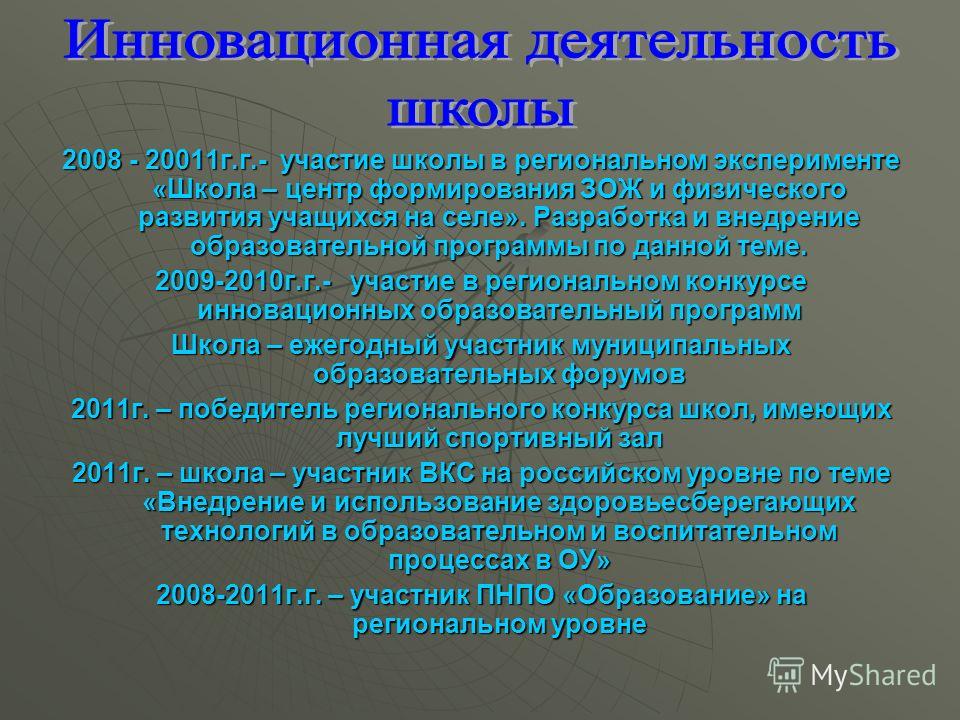 Инновационная деятельность школы

2008 - 20011г.г.- участие школы в региональном эксперименте «Школа – центр формирования ЗОЖ и физического развития учащихся на селе». Разработка и внедрение образовательной программы по данной теме.

2009-2010г.г.- участие в региональном конкурсе инновационных образовательный программ

Школа – ежегодный участник муниципальных образовательных форумов

2011г. – победитель регионального конкурса школ, имеющих лучший спортивный зал

2011г. – школа – участник ВКС на российском уровне по теме «Внедрение и использование здоровьесберегающих технологий в образовательном и воспитательном процессах в ОУ»

2008-2011г.г. – участник ПНПО «Образование» на региональном уровне

MyShared